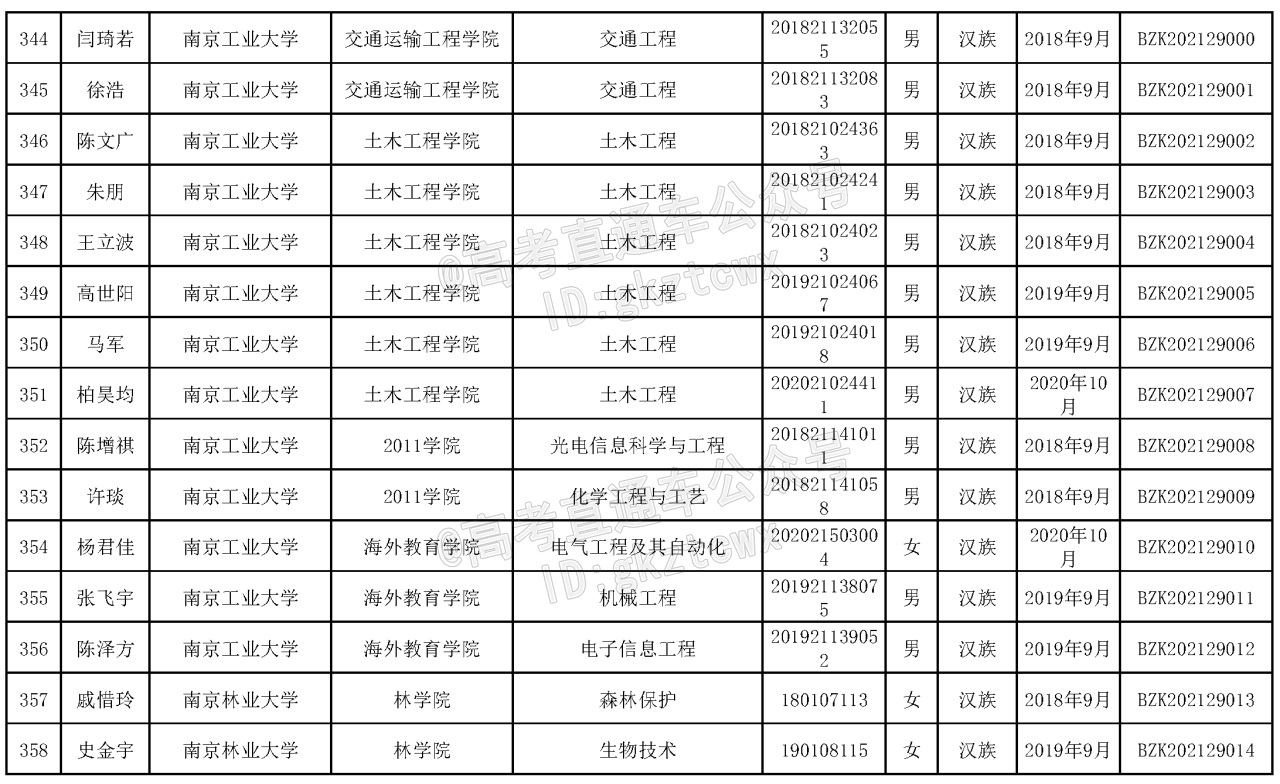 | 344 | 闫琦若 | 南京工业大学 | 交通运输工程学院 | 交通工程 | 201821132055 | 男 | 汉族 | 2018年9月 | BZK202129000 |
|---|---|---|---|---|---|---|---|---|---|
| 345 | 徐浩 | 南京工业大学 | 交通运输工程学院 | 交通工程 | 201821132083 | 男 | 汉族 | 2018年9月 | BZK202129001 |
| 346 | 陈文广 | 南京工业大学 | 土木工程学院 | 土木工程 | 201821024363 | 男 | 汉族 | 2018年9月 | BZK202129002 |
| 347 | 朱朋 | 南京工业大学 | 土木工程学院 | 土木工程 | 201821024241 | 男 | 汉族 | 2018年9月 | BZK202129003 |
| 348 | 王立波 | 南京工业大学 | 土木工程学院 | 土木工程 | 201821024023 | 男 | 汉族 | 2018年9月 | BZK202129004 |
| 349 | 高世阳 | 南京工业大学 | 土木工程学院 | 土木工程 | 201921024067 | 男 | 汉族 | 2019年9月 | BZK202129005 |
| 350 | 马军 | 南京工业大学 | 土木工程学院 | 土木工程 | 201921024018 | 男 | 汉族 | 2019年9月 | BZK202129006 |
| 351 | 柏昊均 | 南京工业大学 | 土木工程学院 | 土木工程 | 202021024411 | 男 | 汉族 | 2020年10月 | BZK202129007 |
| 352 | 陈增祺 | 南京工业大学 | 2011学院 | 光电信息科学与工程 | 201821141011 | 男 | 汉族 | 2018年9月 | BZK202129008 |
| 353 | 许琰 | 南京工业大学 | 2011学院 | 化学工程与工艺 | 201821141058 | 男 | 汉族 | 2018年9月 | BZK202129009 |
| 354 | 杨君佳 | 南京工业大学 | 海外教育学院 | 电气工程及其自动化 | 202021503004 | 女 | 汉族 | 2020年10月 | BZK202129010 |
| 355 | 张飞宇 | 南京工业大学 | 海外教育学院 | 机械工程 | 201921138075 | 男 | 汉族 | 2019年9月 | BZK202129011 |
| 356 | 陈泽方 | 南京工业大学 | 海外教育学院 | 电子信息工程 | 201921139052 | 男 | 汉族 | 2019年9月 | BZK202129012 |
| 357 | 戚惜玲 | 南京林业大学 | 林学院 | 森林保护 | 180107113 | 女 | 汉族 | 2018年9月 | BZK202129013 |
| 358 | 史金宇 | 南京林业大学 | 林学院 | 生物技术 | 190108115 | 女 | 汉族 | 2019年9月 | BZK202129014 |

@高考直通车公众号
ID:gkztcwx